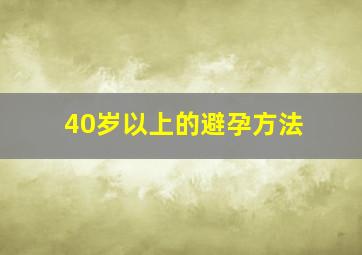 40岁以上的避孕方法